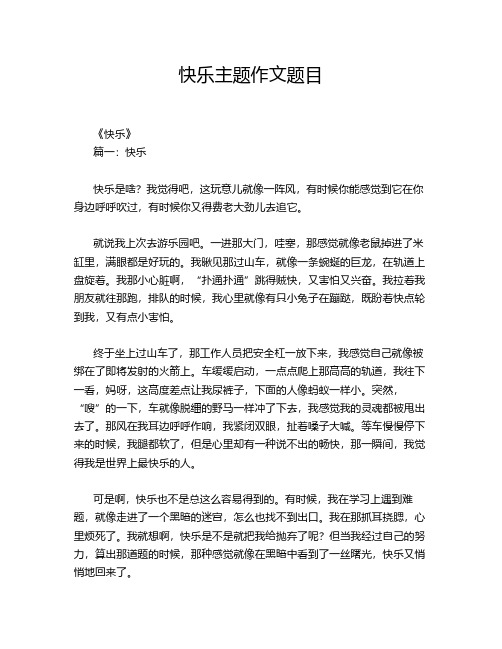 快乐主题作文题目

《快乐》
篇一：快乐

快乐是啥？我觉得吧，这玩意儿就像一阵风，有时候你能感觉到它在你身边呼呼吹过，有时候你又得费老大劲儿去追它。

就说我上次去游乐园吧。一进那大门，哇塞，那感觉就像老鼠掉进了米缸里，满眼都是好玩的。我瞅见那过山车，就像一条蜿蜒的巨龙，在轨道上盘旋着。我那小心脏啊，“扑通扑通”跳得贼快，又害怕又兴奋。我拉着我朋友就往那跑，排队的时候，我心里就像有只小兔子在蹦跶，既盼着快点轮到我，又有点小害怕。

终于坐上过山车了，那工作人员把安全杠一放下来，我感觉自己就像被绑在了即将发射的火箭上。车缓缓启动，一点点爬上那高高的轨道，我往下一看，妈呀，这高度差点让我尿裤子，下面的人像蚂蚁一样小。突然，“嗖”的一下，车就像脱缰的野马一样冲了下去，我感觉我的灵魂都被甩出去了。那风在我耳边呼呼作响，我紧闭双眼，扯着嗓子大喊。等车慢慢停下来的时候，我腿都软了，但是心里却有一种说不出的畅快，那一瞬间，我觉得我是世界上最快乐的人。

可是啊，快乐也不是总这么容易得到的。有时候，我在学习上遇到难题，就像走进了一个黑暗的迷宫，怎么也找不到出口。我在那抓耳挠腮，心里烦死了。我就想啊，快乐是不是就把我给抛弃了呢？但当我经过自己的努力，算出那道题的时候，那种感觉就像在黑暗中看到了一丝曙光，快乐又悄悄地回来了。